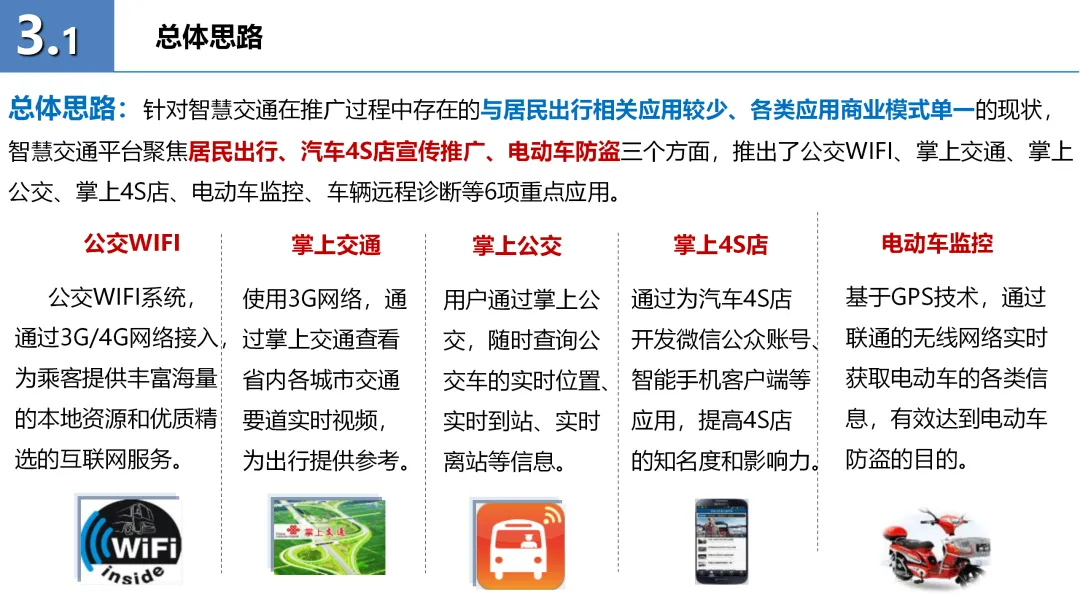 3.1 总体思路

总体思路：针对智慧交通在推广过程中存在的与居民出行相关应用较少、各类应用商业模式单一的现状，智慧交通平台聚焦居民出行、汽车4S店宣传推广、电动车防盗三个方面，推出了公交WIFI、掌上交通、掌上公交、掌上4S店、电动车监控、车辆远程诊断等6项重点应用。

公交WIFI

公交WIFI系统，通过3G/4G网络接入，为乘客提供丰富海量的本地资源和优质精选的互联网服务。

WiFi inside

掌上交通

使用3G网络，通过掌上交通查看省内各城市交通要道实时视频，为出行提供参考。

掌上交通

掌上公交

用户通过掌上公交，随时查询公交车的实时位置、实时到站、实时离站等信息。

掌上4S店

通过为汽车4S店开发微信公众账号、智能手机客户端等应用，提高4S店的知名度和影响力。

电动车监控

基于GPS技术，通过联通的无线网络实时获取电动车的各类信息，有效达到电动车防盗的目的。